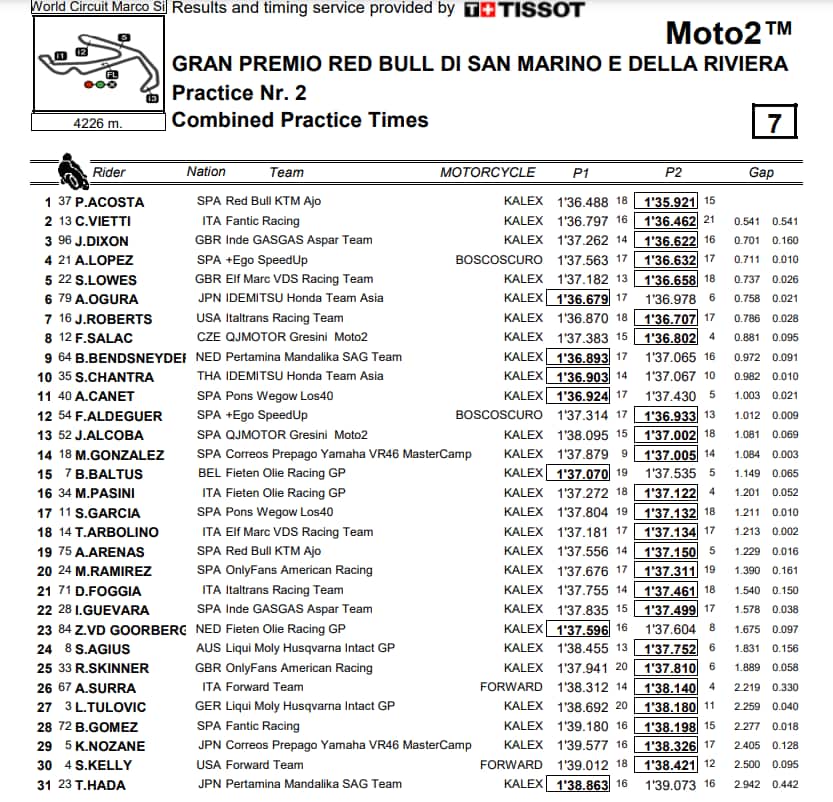 World Circuit Marco Si Results and timing service provided by TISSOT

Moto2™

GRAN PREMIO RED BULL DI SAN MARINO E DELLA RIVIERA
Practice Nr. 2
Combined Practice Times

4226 m.

7

| | | Rider | Nation | Team | MOTORCYCLE | P1 | | P2 | | Gap | |
|---|---|---|---|---|---|---|---|---|---|---|---|
| 1 | 37 | P.ACOSTA | SPA | Red Bull KTM Ajo | KALEX | 1'36.488 | 18 | 1'35.921 | 15 | | |
| 2 | 13 | C.VIETTI | ITA | Fantic Racing | KALEX | 1'36.797 | 16 | 1'36.462 | 21 | 0.541 | 0.541 |
| 3 | 96 | J.DIXON | GBR | Inde GASGAS Aspar Team | KALEX | 1'37.262 | 14 | 1'36.622 | 16 | 0.701 | 0.160 |
| 4 | 21 | A.LOPEZ | SPA | +Ego SpeedUp | BOSCOSCURO | 1'37.563 | 17 | 1'36.632 | 17 | 0.711 | 0.010 |
| 5 | 22 | S.LOWES | GBR | Elf Marc VDS Racing Team | KALEX | 1'37.182 | 13 | 1'36.658 | 18 | 0.737 | 0.026 |
| 6 | 79 | A.OGURA | JPN | IDEMITSU Honda Team Asia | KALEX | 1'36.679 | 17 | 1'36.978 | 6 | 0.758 | 0.021 |
| 7 | 16 | J.ROBERTS | USA | Italtrans Racing Team | KALEX | 1'36.870 | 18 | 1'36.707 | 17 | 0.786 | 0.028 |
| 8 | 12 | F.SALAC | CZE | QJMOTOR Gresini Moto2 | KALEX | 1'37.383 | 15 | 1'36.802 | 4 | 0.881 | 0.095 |
| 9 | 64 | B.BENDSNEYDEI | NED | Pertamina Mandalika SAG Team | KALEX | 1'36.893 | 17 | 1'37.065 | 16 | 0.972 | 0.091 |
| 10 | 35 | S.CHANTRA | THA | IDEMITSU Honda Team Asia | KALEX | 1'36.903 | 14 | 1'37.067 | 10 | 0.982 | 0.010 |
| 11 | 40 | A.CANET | SPA | Pons Wegow Los40 | KALEX | 1'36.924 | 17 | 1'37.430 | 5 | 1.003 | 0.021 |
| 12 | 54 | F.ALDEGUER | SPA | +Ego SpeedUp | BOSCOSCURO | 1'37.314 | 17 | 1'36.933 | 13 | 1.012 | 0.009 |
| 13 | 52 | J.ALCOBA | SPA | QJMOTOR Gresini Moto2 | KALEX | 1'38.095 | 15 | 1'37.002 | 18 | 1.081 | 0.069 |
| 14 | 18 | M.GONZALEZ | SPA | Correos Prepago Yamaha VR46 MasterCamp | KALEX | 1'37.879 | 9 | 1'37.005 | 14 | 1.084 | 0.003 |
| 15 | 7 | B.BALTUS | BEL | Fieten Olie Racing GP | KALEX | 1'37.070 | 19 | 1'37.535 | 5 | 1.149 | 0.065 |
| 16 | 34 | M.PASINI | ITA | Fieten Olie Racing GP | KALEX | 1'37.272 | 18 | 1'37.122 | 4 | 1.201 | 0.052 |
| 17 | 11 | S.GARCIA | SPA | Pons Wegow Los40 | KALEX | 1'37.804 | 19 | 1'37.132 | 18 | 1.211 | 0.010 |
| 18 | 14 | T.ARBOLINO | ITA | Elf Marc VDS Racing Team | KALEX | 1'37.181 | 17 | 1'37.134 | 17 | 1.213 | 0.002 |
| 19 | 75 | A.ARENAS | SPA | Red Bull KTM Ajo | KALEX | 1'37.556 | 14 | 1'37.150 | 5 | 1.229 | 0.016 |
| 20 | 24 | M.RAMIREZ | SPA | OnlyFans American Racing | KALEX | 1'37.676 | 17 | 1'37.311 | 19 | 1.390 | 0.161 |
| 21 | 71 | D.FOGGIA | ITA | Italtrans Racing Team | KALEX | 1'37.755 | 14 | 1'37.461 | 18 | 1.540 | 0.150 |
| 22 | 28 | I.GUEVARA | SPA | Inde GASGAS Aspar Team | KALEX | 1'37.835 | 15 | 1'37.499 | 17 | 1.578 | 0.038 |
| 23 | 84 | Z.VD GOORBERG | NED | Fieten Olie Racing GP | KALEX | 1'37.596 | 16 | 1'37.604 | 8 | 1.675 | 0.097 |
| 24 | 8 | S.AGIUS | AUS | Liqui Moly Husqvarna Intact GP | KALEX | 1'38.455 | 13 | 1'37.752 | 6 | 1.831 | 0.156 |
| 25 | 33 | R.SKINNER | GBR | OnlyFans American Racing | KALEX | 1'37.941 | 20 | 1'37.810 | 6 | 1.889 | 0.058 |
| 26 | 67 | A.SURRA | ITA | Forward Team | FORWARD | 1'38.312 | 14 | 1'38.140 | 4 | 2.219 | 0.330 |
| 27 | 3 | L.TULOVIC | GER | Liqui Moly Husqvarna Intact GP | KALEX | 1'38.692 | 20 | 1'38.180 | 11 | 2.259 | 0.040 |
| 28 | 72 | B.GOMEZ | SPA | Fantic Racing | KALEX | 1'39.180 | 16 | 1'38.198 | 15 | 2.277 | 0.018 |
| 29 | 5 | K.NOZANE | JPN | Correos Prepago Yamaha VR46 MasterCamp | KALEX | 1'39.577 | 16 | 1'38.326 | 17 | 2.405 | 0.128 |
| 30 | 4 | S.KELLY | USA | Forward Team | FORWARD | 1'39.012 | 18 | 1'38.421 | 12 | 2.500 | 0.095 |
| 31 | 23 | T.HADA | JPN | Pertamina Mandalika SAG Team | KALEX | 1'38.863 | 16 | 1'39.073 | 16 | 2.942 | 0.442 |